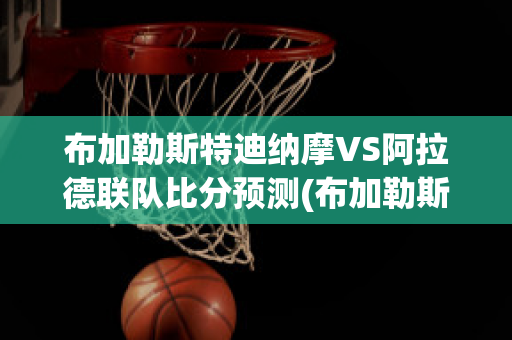 布加勒斯特迪纳摩VS阿拉德联队比分预测(布加勒斯